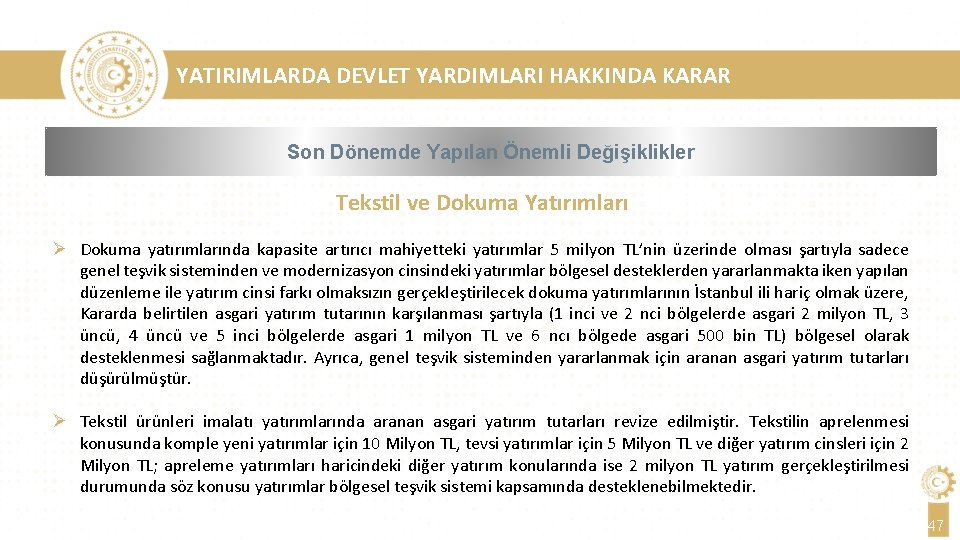 YATIRIMLARDA DEVLET YARDIMLARI HAKKINDA KARAR

Son Dönemde Yapılan Önemli Değişiklikler

Tekstil ve Dokuma Yatırımları

➢ Dokuma yatırımlarında kapasite artırıcı mahiyetteki yatırımlar 5 milyon TL'nin üzerinde olması şartıyla sadece genel teşvik sisteminden ve modernizasyon cinsindeki yatırımlar bölgesel desteklerden yararlanmakta iken yapılan düzenleme ile yatırım cinsi farkı olmaksızın gerçekleştirilecek dokuma yatırımlarının İstanbul ili hariç olmak üzere, Kararda belirtilen asgari yatırım tutarının karşılanması şartıyla (1 inci ve 2 nci bölgelerde asgari 2 milyon TL, 3 üncü, 4 üncü ve 5 inci bölgelerde asgari 1 milyon TL ve 6 ncı bölgede asgari 500 bin TL) bölgesel olarak desteklenmesi sağlanmaktadır. Ayrıca, genel teşvik sisteminden yararlanmak için aranan asgari yatırım tutarları düşürülmüştür.

➢ Tekstil ürünleri imalatı yatırımlarında aranan asgari yatırım tutarları revize edilmiştir. Tekstilin aprelenmesi konusunda komple yeni yatırımlar için 10 Milyon TL, tevsi yatırımlar için 5 Milyon TL ve diğer yatırım cinsleri için 2 Milyon TL; apreleme yatırımları haricindeki diğer yatırım konularında ise 2 milyon TL yatırım gerçekleştirilmesi durumunda söz konusu yatırımlar bölgesel teşvik sistemi kapsamında desteklenebilmektedir.

47